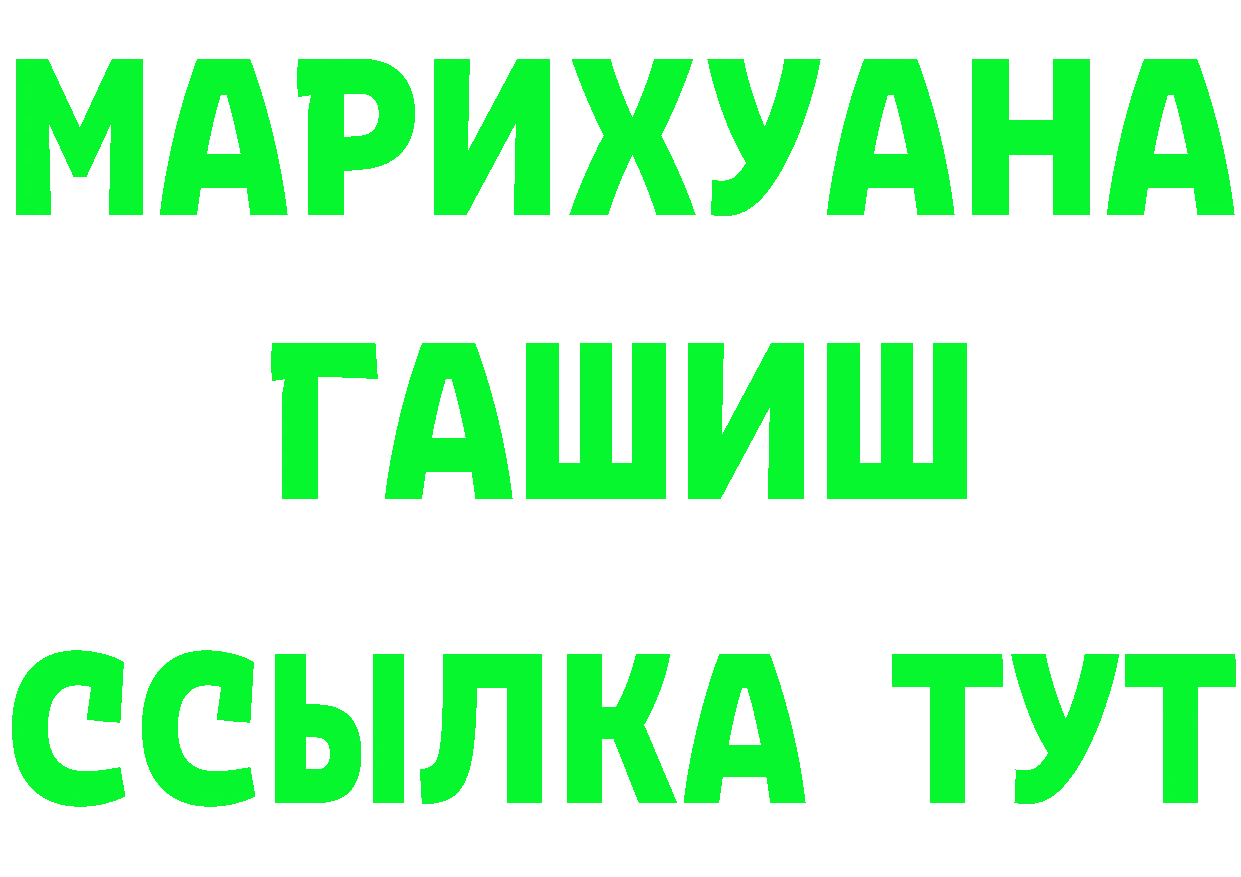 МАРИХУАНА
ГАШИШ
ССЫЛКА ТУТ